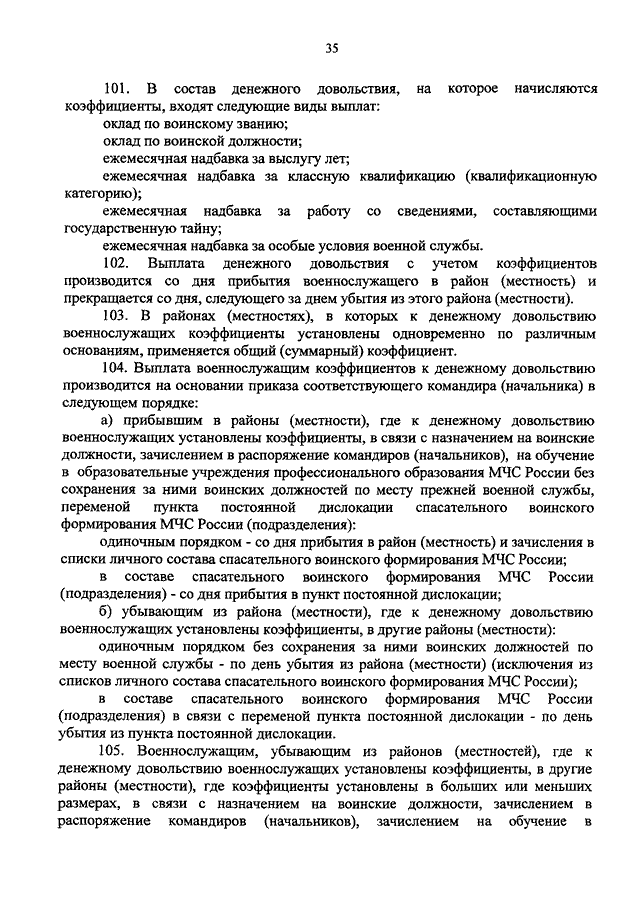 35

101. В состав денежного довольствия, на которое начисляются коэффициенты, входят следующие виды выплат:

оклад по воинскому званию;

оклад по воинской должности;

ежемесячная надбавка за выслугу лет;

ежемесячная надбавка за классную квалификацию (квалификационную категорию);

ежемесячная надбавка за работу со сведениями, составляющими государственную тайну;

ежемесячная надбавка за особые условия военной службы.

102. Выплата денежного довольствия с учетом коэффициентов производится со дня прибытия военнослужащего в район (местность) и прекращается со дня, следующего за днем убытия из этого района (местности).

103. В районах (местностях), в которых к денежному довольствию военнослужащих коэффициенты установлены одновременно по различным основаниям, применяется общий (суммарный) коэффициент.

104. Выплата военнослужащим коэффициентов к денежному довольствию производится на основании приказа соответствующего командира (начальника) в следующем порядке:

а) прибывшим в районы (местности), где к денежному довольствию военнослужащих установлены коэффициенты, в связи с назначением на воинские должности, зачислением в распоряжение командиров (начальников), на обучение в образовательные учреждения профессионального образования МЧС России без сохранения за ними воинских должностей по месту прежней военной службы, переменой пункта постоянной дислокации спасательного воинского формирования МЧС России (подразделения):

одиночным порядком - со дня прибытия в район (местность) и зачисления в списки личного состава спасательного воинского формирования МЧС России;

в составе спасательного воинского формирования МЧС России (подразделения) - со дня прибытия в пункт постоянной дислокации;

б) убывающим из района (местности), где к денежному довольствию военнослужащих установлены коэффициенты, в другие районы (местности):

одиночным порядком без сохранения за ними воинских должностей по месту военной службы - по день убытия из района (местности) (исключения из списков личного состава спасательного воинского формирования МЧС России);

в составе спасательного воинского формирования МЧС России (подразделения) в связи с переменой пункта постоянной дислокации - по день убытия из пункта постоянной дислокации.

105. Военнослужащим, убывающим из районов (местностей), где к денежному довольствию военнослужащих установлены коэффициенты, в другие районы (местности), где коэффициенты установлены в больших или меньших размерах, в связи с назначением на воинские должности, зачислением в распоряжение командиров (начальников), зачислением на обучение в